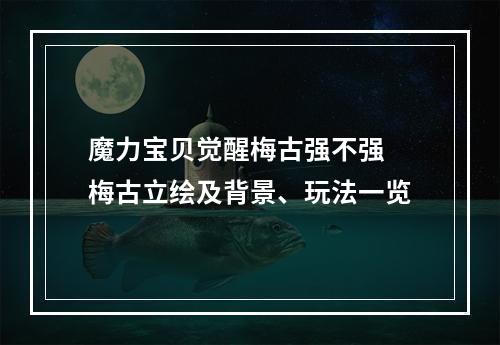 魔力宝贝觉醒梅古强不强
梅古立绘及背景、玩法一览